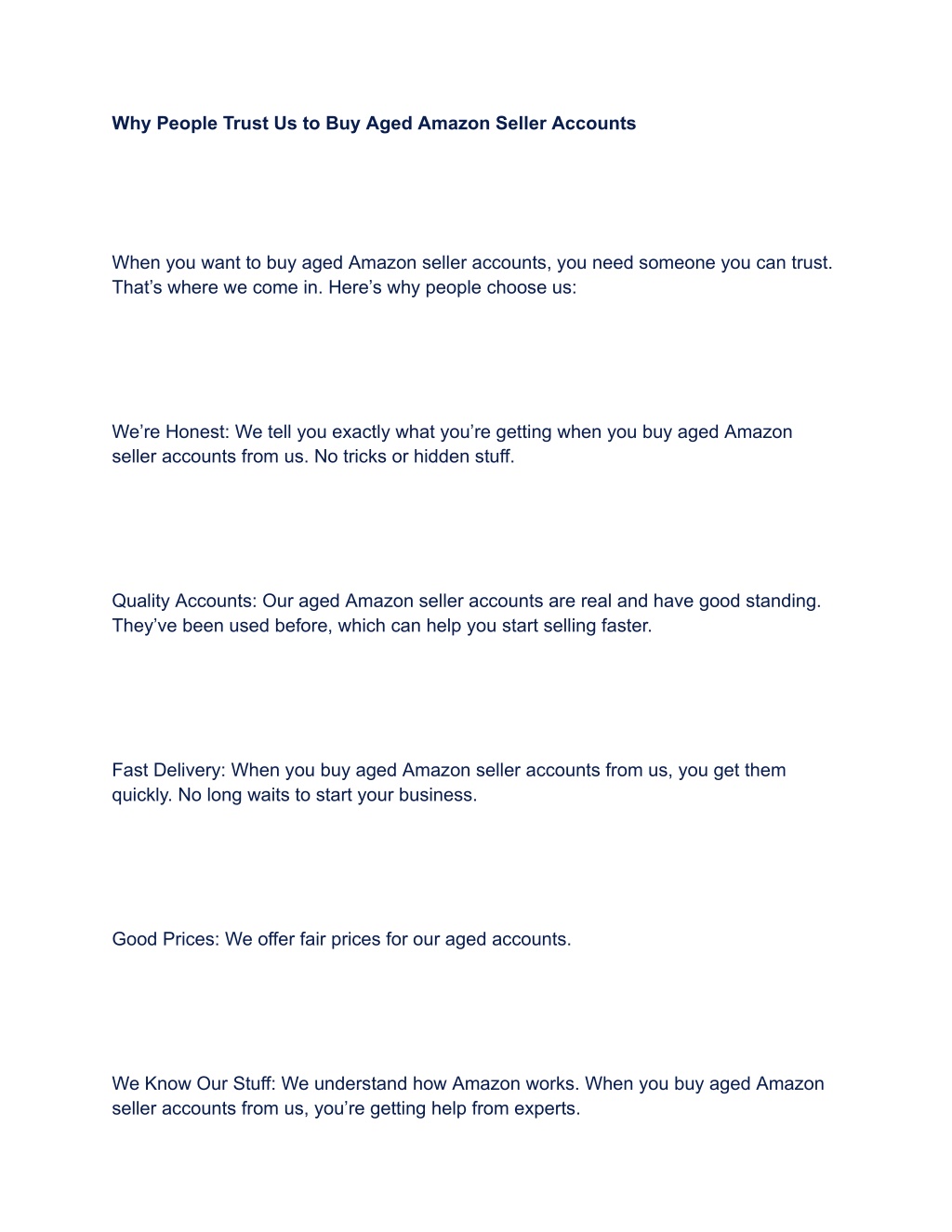 Why People Trust Us to Buy Aged Amazon Seller Accounts

When you want to buy aged Amazon seller accounts, you need someone you can trust. That’s where we come in. Here’s why people choose us:

We’re Honest: We tell you exactly what you’re getting when you buy aged Amazon seller accounts from us. No tricks or hidden stuff.

Quality Accounts: Our aged Amazon seller accounts are real and have good standing. They’ve been used before, which can help you start selling faster.

Fast Delivery: When you buy aged Amazon seller accounts from us, you get them quickly. No long waits to start your business.

Good Prices: We offer fair prices for our aged accounts.

We Know Our Stuff: We understand how Amazon works. When you buy aged Amazon seller accounts from us, you’re getting help from experts.